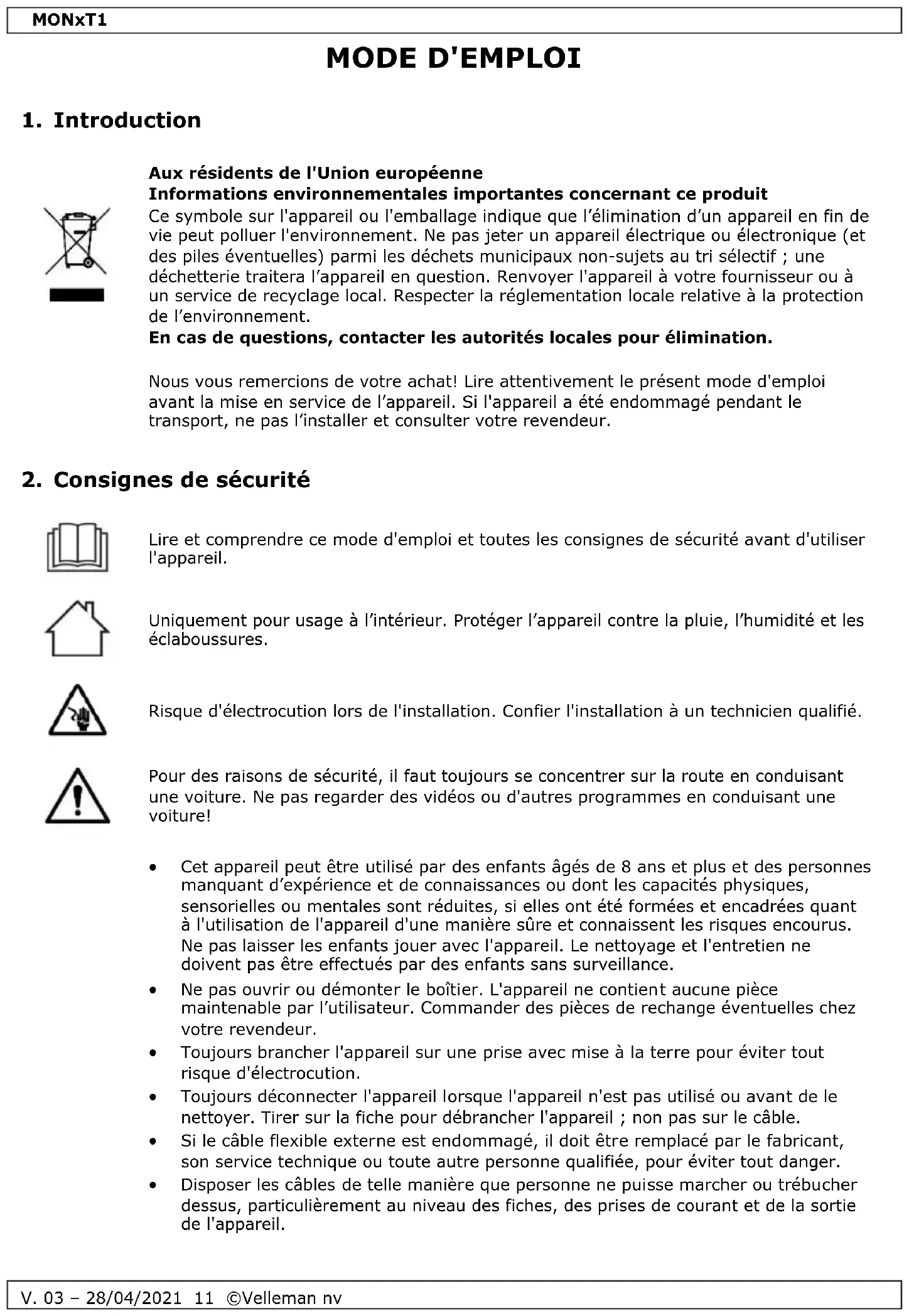 MONxT1

MODE D'EMPLOI

1. Introduction

Aux résidents de l'Union européenne
Informations environnementales importantes concernant ce produit
Ce symbole sur l'appareil ou l'emballage indique que l'élimination d'un appareil en fin de vie peut polluer l'environnement. Ne pas jeter un appareil électrique ou électronique (et des piles éventuelles) parmi les déchets municipaux non-sujets au tri sélectif ; une déchetterie traitera l'appareil en question. Renvoyer l'appareil à votre fournisseur ou à un service de recyclage local. Respecter la réglementation locale relative à la protection de l'environnement.
En cas de questions, contacter les autorités locales pour élimination.

Nous vous remercions de votre achat! Lire attentivement le présent mode d'emploi avant la mise en service de l'appareil. Si l'appareil a été endommagé pendant le transport, ne pas l'installer et consulter votre revendeur.

2. Consignes de sécurité

Lire et comprendre ce mode d'emploi et toutes les consignes de sécurité avant d'utiliser l'appareil.

Uniquement pour usage à l'intérieur. Protéger l'appareil contre la pluie, l'humidité et les éclaboussures.

Risque d'électrocution lors de l'installation. Confier l'installation à un technicien qualifié.

Pour des raisons de sécurité, il faut toujours se concentrer sur la route en conduisant une voiture. Ne pas regarder des vidéos ou d'autres programmes en conduisant une voiture!

• Cet appareil peut être utilisé par des enfants âgés de 8 ans et plus et des personnes manquant d'expérience et de connaissances ou dont les capacités physiques, sensorielles ou mentales sont réduites, si elles ont été formées et encadrées quant à l'utilisation de l'appareil d'une manière sûre et connaissent les risques encourus. Ne pas laisser les enfants jouer avec l'appareil. Le nettoyage et l'entretien ne doivent pas être effectués par des enfants sans surveillance.
• Ne pas ouvrir ou démonter le boîtier. L'appareil ne contient aucune pièce maintenable par l'utilisateur. Commander des pièces de rechange éventuelles chez votre revendeur.
• Toujours brancher l'appareil sur une prise avec mise à la terre pour éviter tout risque d'électrocution.
• Toujours déconnecter l'appareil lorsque l'appareil n'est pas utilisé ou avant de le nettoyer. Tirer sur la fiche pour débrancher l'appareil ; non pas sur le câble.
• Si le câble flexible externe est endommagé, il doit être remplacé par le fabricant, son service technique ou toute autre personne qualifiée, pour éviter tout danger.
• Disposer les câbles de telle manière que personne ne puisse marcher ou trébucher dessus, particulièrement au niveau des fiches, des prises de courant et de la sortie de l'appareil.

V. 03 – 28/04/2021 11 ©Velleman nv